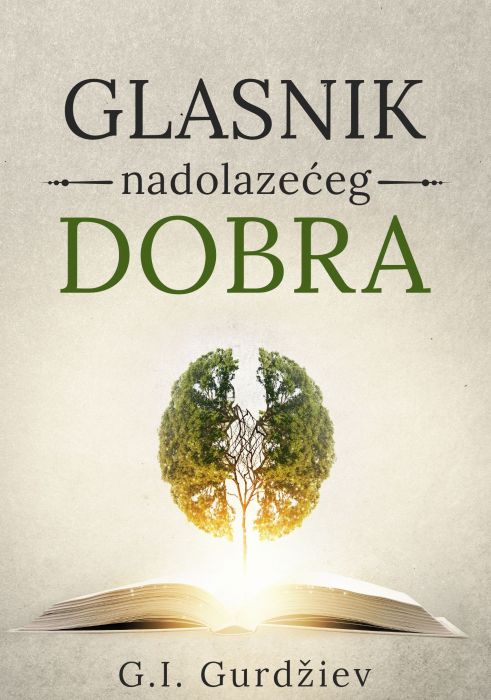 GLASNIK
nadolazećeg
DOBRA

G.I. Gurdžiev